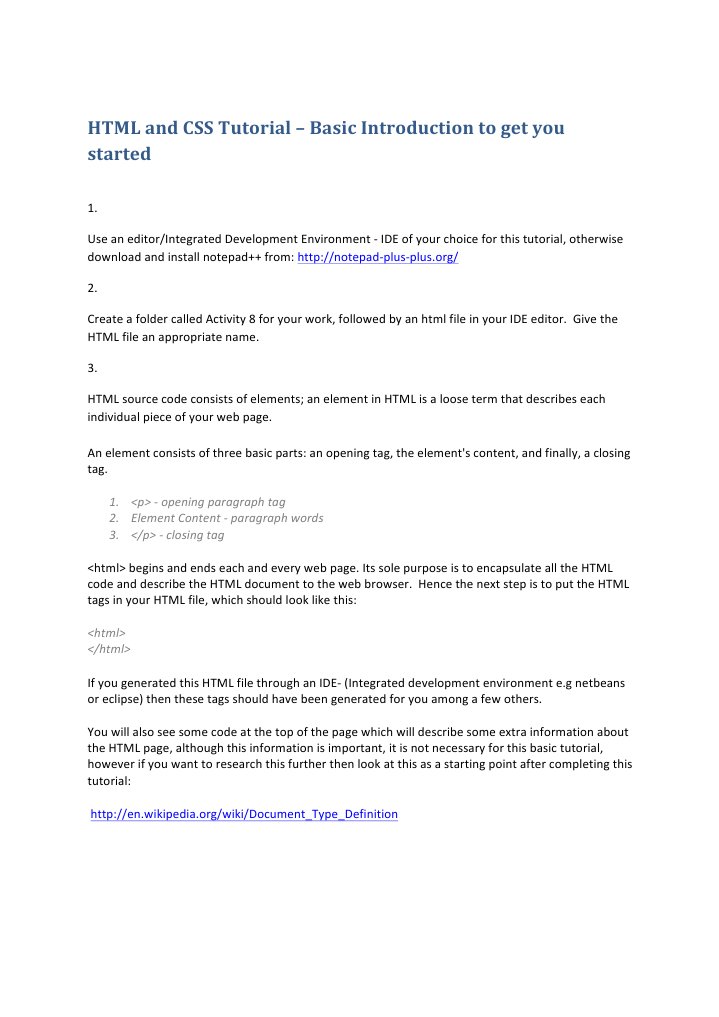 HTML and CSS Tutorial – Basic Introduction to get you started

1.

Use an editor/Integrated Development Environment - IDE of your choice for this tutorial, otherwise download and install notepad++ from: http://notepad-plus-plus.org/

2.

Create a folder called Activity 8 for your work, followed by an html file in your IDE editor. Give the HTML file an appropriate name.

3.

HTML source code consists of elements; an element in HTML is a loose term that describes each individual piece of your web page.

An element consists of three basic parts: an opening tag, the element's content, and finally, a closing tag.

1. <p> - opening paragraph tag
2. Element Content - paragraph words
3. </p> - closing tag

<html> begins and ends each and every web page. Its sole purpose is to encapsulate all the HTML code and describe the HTML document to the web browser. Hence the next step is to put the HTML tags in your HTML file, which should look like this:

<html>
</html>

If you generated this HTML file through an IDE- (Integrated development environment e.g netbeans or eclipse) then these tags should have been generated for you among a few others.

You will also see some code at the top of the page which will describe some extra information about the HTML page, although this information is important, it is not necessary for this basic tutorial, however if you want to research this further then look at this as a starting point after completing this tutorial:

http://en.wikipedia.org/wiki/Document_Type_Definition